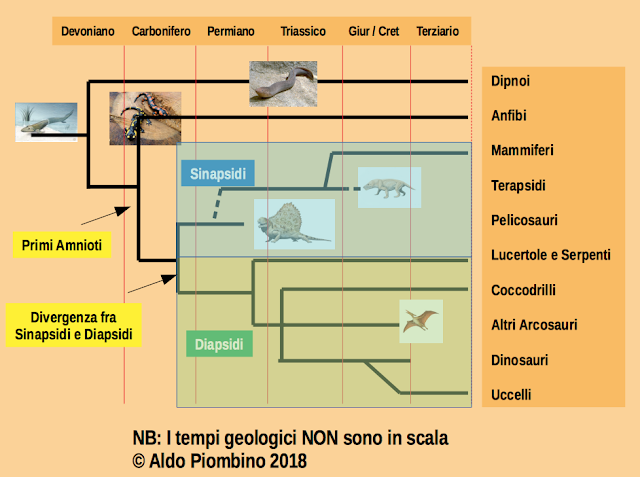 Devoniano Carbonifero Permiano Triassico Giur / Cret Terziario

Dipnoi
Anfibi
Mammiferi
Terapsidi
Pelicosauri
Lucertole e Serpenti
Coccodrilli
Altri Arcosauri
Dinosauri
Uccelli

Sinapsidi

Primi Amnioti

Divergenza fra Sinapsidi e Diapsidi

Diapsidi

NB: I tempi geologici NON sono in scala
© Aldo Piombino 2018